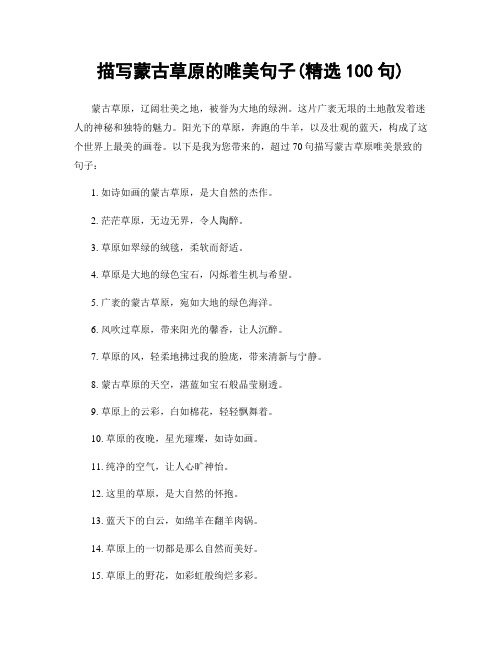 描写蒙古草原的唯美句子(精选 100 句)

蒙古草原，辽阔壮美之地，被誉为大地的绿洲。这片广袤无垠的土地散发着迷人的神秘和独特的魅力。阳光下的草原，奔跑的牛羊，以及壮观的蓝天，构成了这个世界上最美的画卷。以下是我为您带来的，超过 70 句描写蒙古草原唯美景致的句子：

1. 如诗如画的蒙古草原，是大自然的杰作。

2. 茫茫草原，无边无界，令人陶醉。

3. 草原如翠绿的绒毯，柔软而舒适。

4. 草原是大地的绿色宝石，闪烁着生机与希望。

5. 广袤的蒙古草原，宛如大地的绿色海洋。

6. 风吹过草原，带来阳光的馨香，让人沉醉。

7. 草原的风，轻柔地拂过我的脸庞，带来清新与宁静。

8. 蒙古草原的天空，湛蓝如宝石般晶莹剔透。

9. 草原上的云彩，白如棉花，轻轻飘舞着。

10. 草原的夜晚，星光璀璨，如诗如画。

11. 纯净的空气，让人心旷神怡。

12. 这里的草原，是大自然的怀抱。

13. 蓝天下的白云，如绵羊在翻羊肉锅。

14. 草原上的一切都是那么自然而美好。

15. 草原上的野花，如彩虹般绚烂多彩。